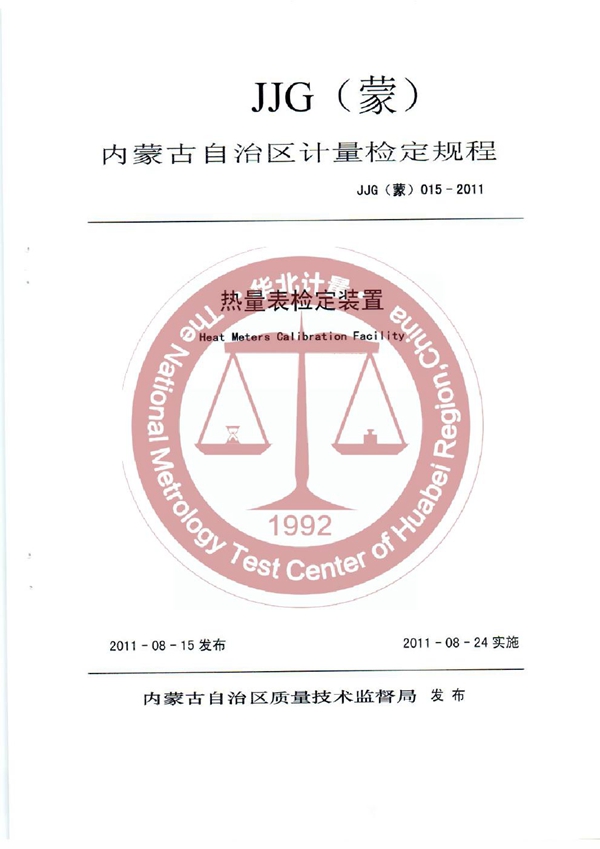 JJG（蒙）

内蒙古自治区计量检定规程

JJG（蒙）015－2011

华北计量

热量表检定装置

Heat Meters Calibration Facility

The National Metrology Test Center of Huabei Region, China

1992

2011－08－15 发布

2011－08－24 实施

内蒙古自治区质量技术监督局 发布